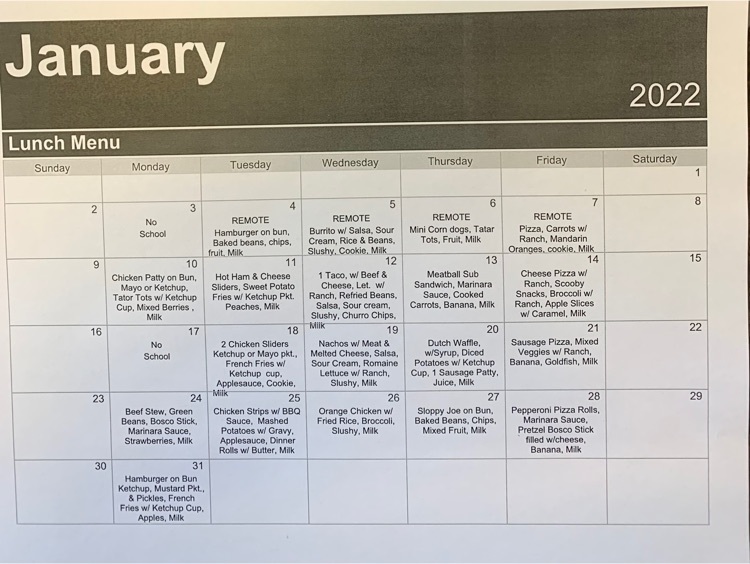 January

2022

Lunch Menu

| Sunday | Monday | Tuesday | Wednesday | Thursday | Friday | Saturday |
|---|---|---|---|---|---|---|
| | | | | | | 1 |
| 2 | 3 No School | 4 REMOTE Hamburger on bun, Baked beans, chips, fruit, Milk | 5 REMOTE Burrito w/ Salsa, Sour Cream, Rice & Beans, Slushy, Cookie, Milk | 6 REMOTE Mini Corn dogs, Tatar Tots, Fruit, Milk | 7 REMOTE Pizza, Carrots w/ Ranch, Mandarin Oranges, cookie, Milk | 8 |
| 9 | 10 Chicken Patty on Bun, Mayo or Ketchup, Tator Tots w/ Ketchup Cup, Mixed Berries , Milk | 11 Hot Ham & Cheese Sliders, Sweet Potato Fries w/ Ketchup Pkt. Peaches, Milk | 12 1 Taco, w/ Beef & Cheese, Let. w/ Ranch, Refried Beans, Salsa, Sour cream, Slushy, Churro Chips, Milk | 13 Meatball Sub Sandwich, Marinara Sauce, Cooked Carrots, Banana, Milk | 14 Cheese Pizza w/ Ranch, Scooby Snacks, Broccoli w/ Ranch, Apple Slices w/ Caramel, Milk | 15 |
| 16 | 17 No School | 18 2 Chicken Sliders Ketchup or Mayo pkt., French Fries w/ Ketchup cup, Applesauce, Cookie, Milk | 19 Nachos w/ Meat & Melted Cheese, Salsa, Sour Cream, Romaine Lettuce w/ Ranch, Slushy, Milk | 20 Dutch Waffle, w/Syrup, Diced Potatoes w/ Ketchup Cup, 1 Sausage Patty, Juice, Milk | 21 Sausage Pizza, Mixed Veggies w/ Ranch, Banana, Goldfish, Milk | 22 |
| 23 | 24 Beef Stew, Green Beans, Bosco Stick, Marinara Sauce, Strawberries, Milk | 25 Chicken Strips w/ BBQ Sauce, Mashed Potatoes w/ Gravy, Applesauce, Dinner Rolls w/ Butter, Milk | 26 Orange Chicken w/ Fried Rice, Broccoli, Slushy, Milk | 27 Sloppy Joe on Bun, Baked Beans, Chips, Mixed Fruit, Milk | 28 Pepperoni Pizza Rolls, Marinara Sauce, Pretzel Bosco Stick filled w/cheese, Banana, Milk | 29 |
| 30 | 31 Hamburger on Bun Ketchup, Mustard Pkt., & Pickles, French Fries w/ Ketchup Cup, Apples, Milk | | | | | |